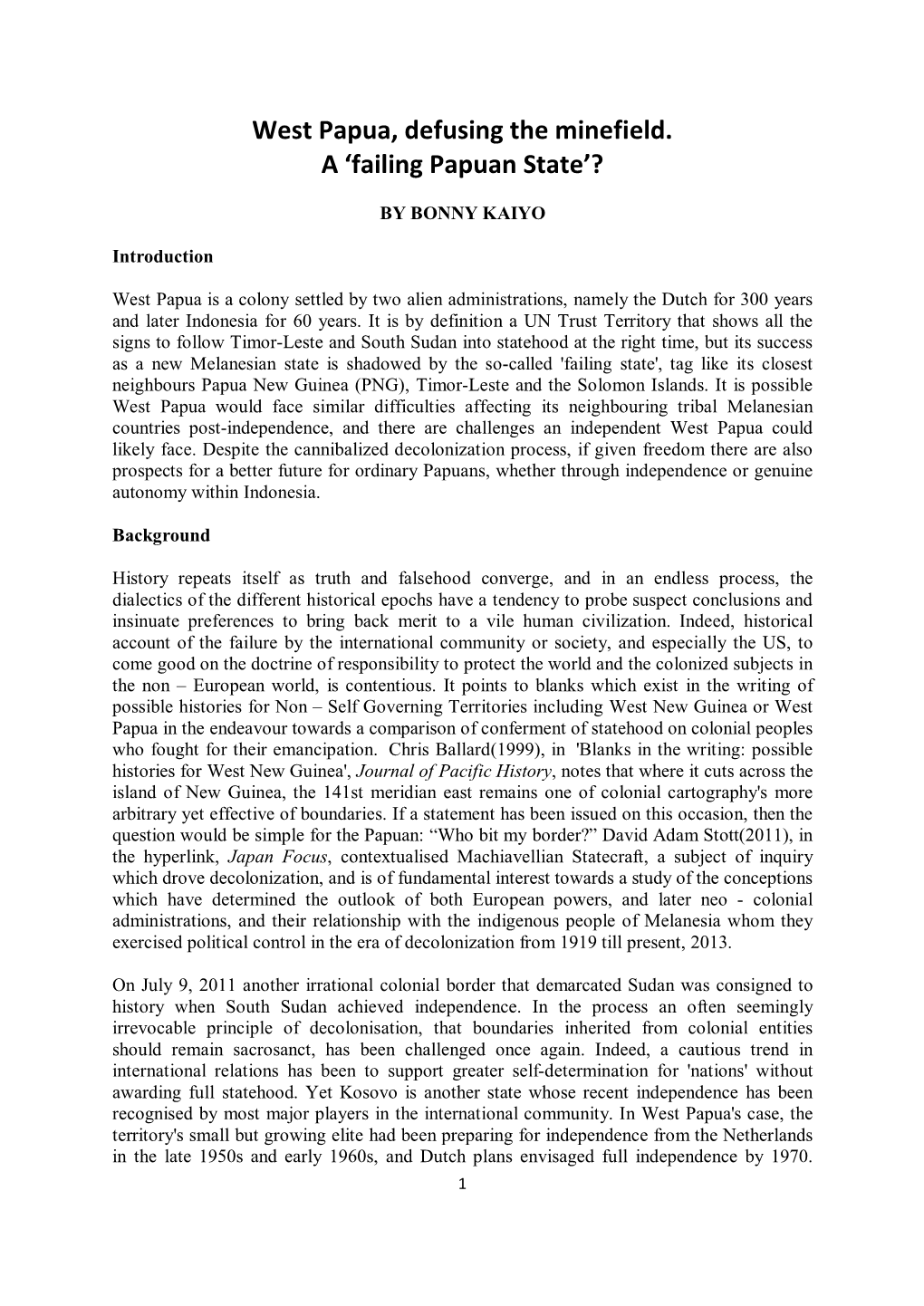 West Papua, defusing the minefield.
A ‘failing Papuan State’?

BY BONNY KAIYO

Introduction

West Papua is a colony settled by two alien administrations, namely the Dutch for 300 years and later Indonesia for 60 years. It is by definition a UN Trust Territory that shows all the signs to follow Timor-Leste and South Sudan into statehood at the right time, but its success as a new Melanesian state is shadowed by the so-called 'failing state', tag like its closest neighbours Papua New Guinea (PNG), Timor-Leste and the Solomon Islands. It is possible West Papua would face similar difficulties affecting its neighbouring tribal Melanesian countries post-independence, and there are challenges an independent West Papua could likely face. Despite the cannibalized decolonization process, if given freedom there are also prospects for a better future for ordinary Papuans, whether through independence or genuine autonomy within Indonesia.

Background

History repeats itself as truth and falsehood converge, and in an endless process, the dialectics of the different historical epochs have a tendency to probe suspect conclusions and insinuate preferences to bring back merit to a vile human civilization. Indeed, historical account of the failure by the international community or society, and especially the US, to come good on the doctrine of responsibility to protect the world and the colonized subjects in the non – European world, is contentious. It points to blanks which exist in the writing of possible histories for Non – Self Governing Territories including West New Guinea or West Papua in the endeavour towards a comparison of conferment of statehood on colonial peoples who fought for their emancipation. Chris Ballard(1999), in 'Blanks in the writing: possible histories for West New Guinea', Journal of Pacific History, notes that where it cuts across the island of New Guinea, the 141st meridian east remains one of colonial cartography's more arbitrary yet effective of boundaries. If a statement has been issued on this occasion, then the question would be simple for the Papuan: “Who bit my border?” David Adam Stott(2011), in the hyperlink, Japan Focus, contextualised Machiavellian Statecraft, a subject of inquiry which drove decolonization, and is of fundamental interest towards a study of the conceptions which have determined the outlook of both European powers, and later neo - colonial administrations, and their relationship with the indigenous people of Melanesia whom they exercised political control in the era of decolonization from 1919 till present, 2013.

On July 9, 2011 another irrational colonial border that demarcated Sudan was consigned to history when South Sudan achieved independence. In the process an often seemingly irrevocable principle of decolonisation, that boundaries inherited from colonial entities should remain sacrosanct, has been challenged once again. Indeed, a cautious trend in international relations has been to support greater self-determination for 'nations' without awarding full statehood. Yet Kosovo is another state whose recent independence has been recognised by most major players in the international community. In West Papua's case, the territory's small but growing elite had been preparing for independence from the Netherlands in the late 1950s and early 1960s, and Dutch plans envisaged full independence by 1970.

1